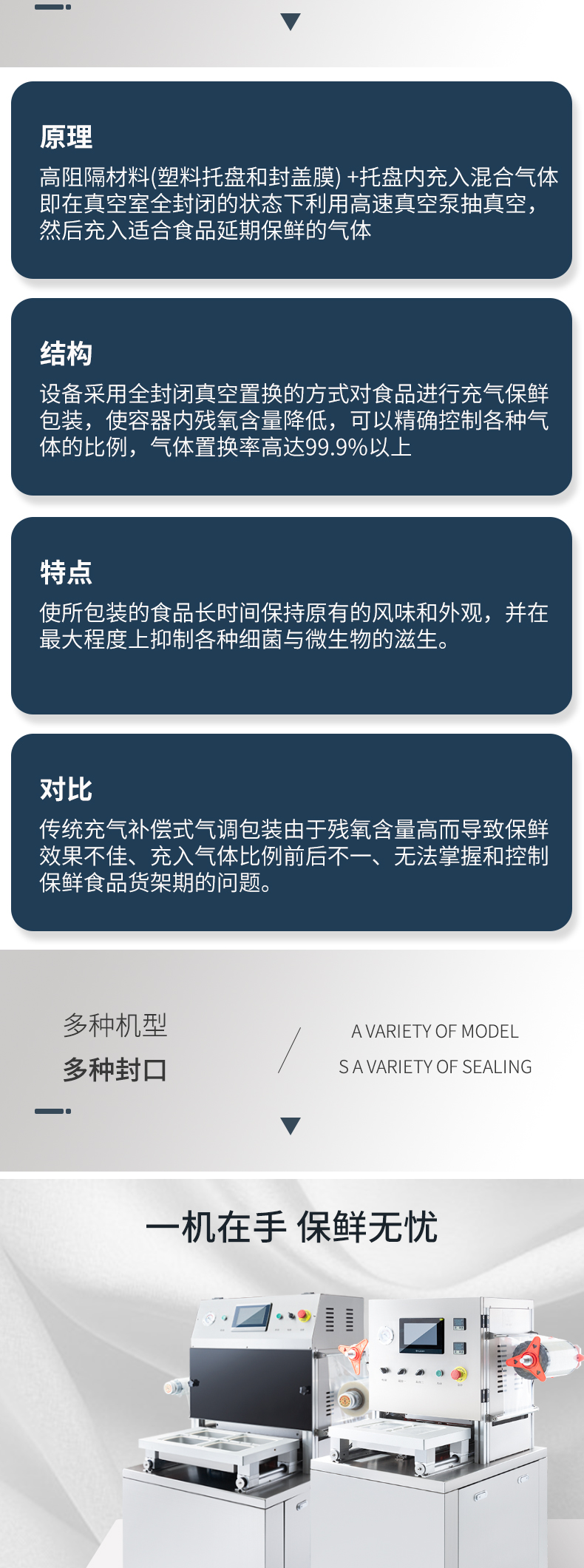 原理

高阻隔材料(塑料托盘和封盖膜) +托盘内充入混合气体即在真空室全封闭的状态下利用高速真空泵抽真空，然后充入适合食品延期保鲜的气体

结构

设备采用全封闭真空置换的方式对食品进行充气保鲜包装，使容器内残氧含量降低，可以精确控制各种气体的比例，气体置换率高达99.9%以上

特点

使所包装的食品长时间保持原有的风味和外观，并在最大程度上抑制各种细菌与微生物的滋生。

对比

传统充气补偿式气调包装由于残氧含量高而导致保鲜效果不佳、充入气体比例前后不一、无法掌握和控制保鲜食品货架期的问题。

多种机型
多种封口

A VARIETY OF MODEL
S A VARIETY OF SEALING

一机在手 保鲜无忧